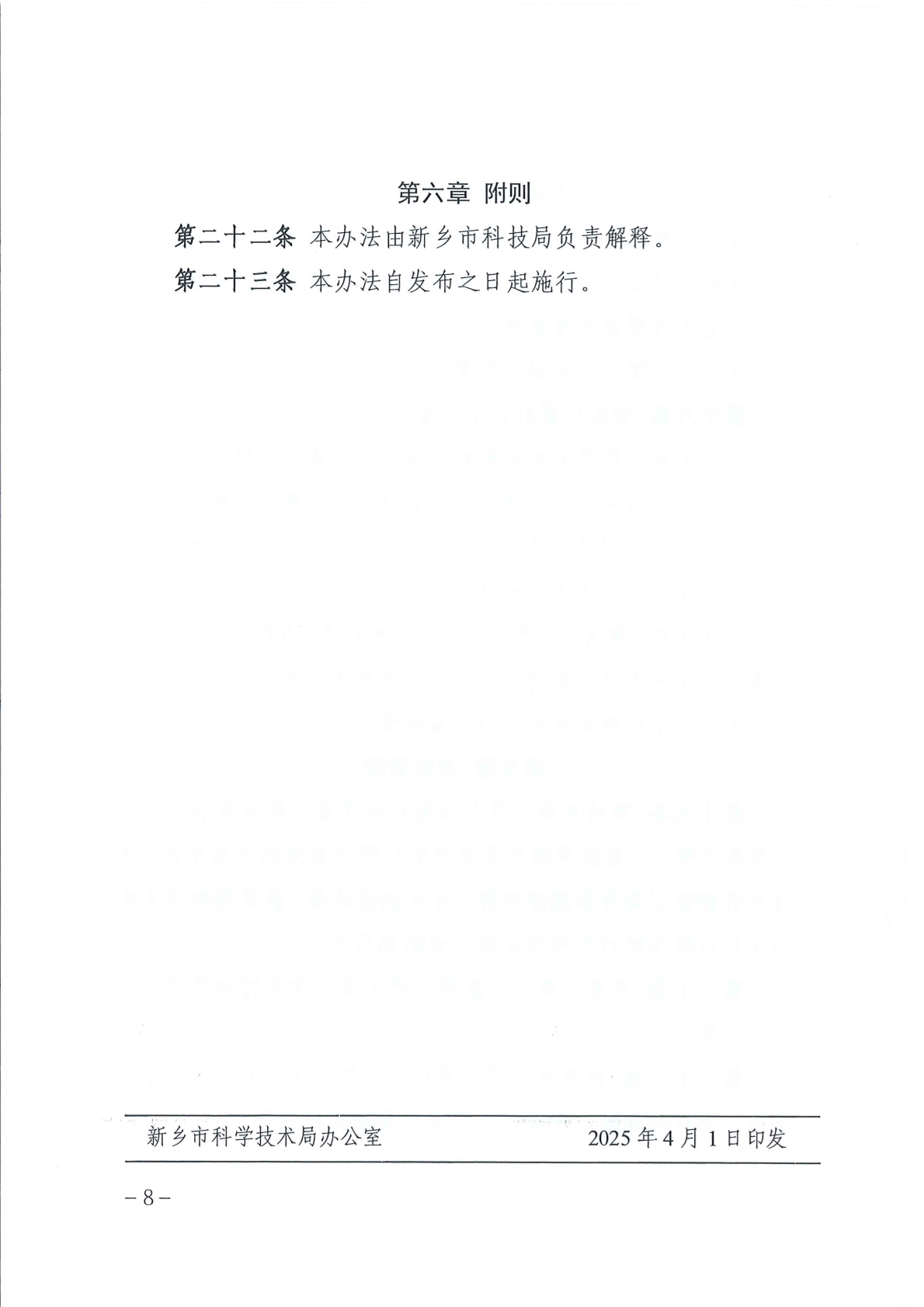 第六章 附则

第二十二条 本办法由新乡市科技局负责解释。

第二十三条 本办法自发布之日起施行。

新乡市科学技术局办公室 2025年4月1日印发

－8－